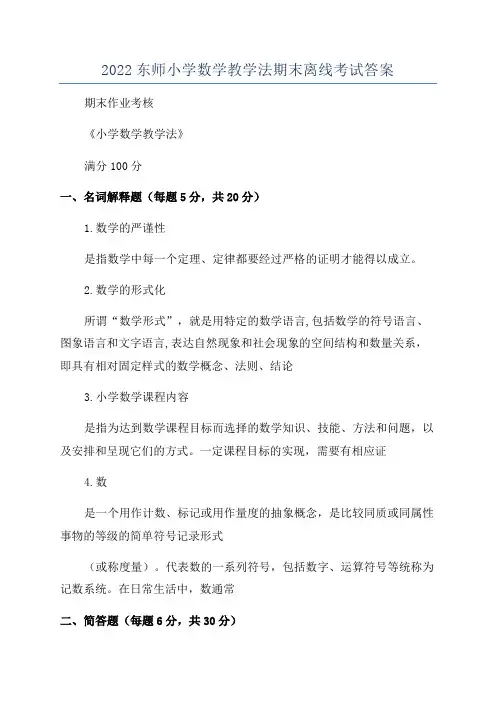 2022 东师小学数学教学法期末离线考试答案

期末作业考核

《小学数学教学法》

满分 100 分

一、名词解释题（每题 5 分，共 20 分）

1. 数学的严谨性

是指数学中每一个定理、定律都要经过严格的证明才能得以成立。

2. 数学的形式化

所谓“数学形式”，就是用特定的数学语言,包括数学的符号语言、图象语言和文字语言,表达自然现象和社会现象的空间结构和数量关系，即具有相对固定样式的数学概念、法则、结论

3. 小学数学课程内容

是指为达到数学课程目标而选择的数学知识、技能、方法和问题，以及安排和呈现它们的方式。一定课程目标的实现，需要有相应证

4. 数

是一个用作计数、标记或用作量度的抽象概念，是比较同质或同属性事物的等级的简单符号记录形式

（或称度量）。代表数的一系列符号，包括数字、运算符号等统称为记数系统。在日常生活中，数通常

二、简答题（每题 6 分，共 30 分）